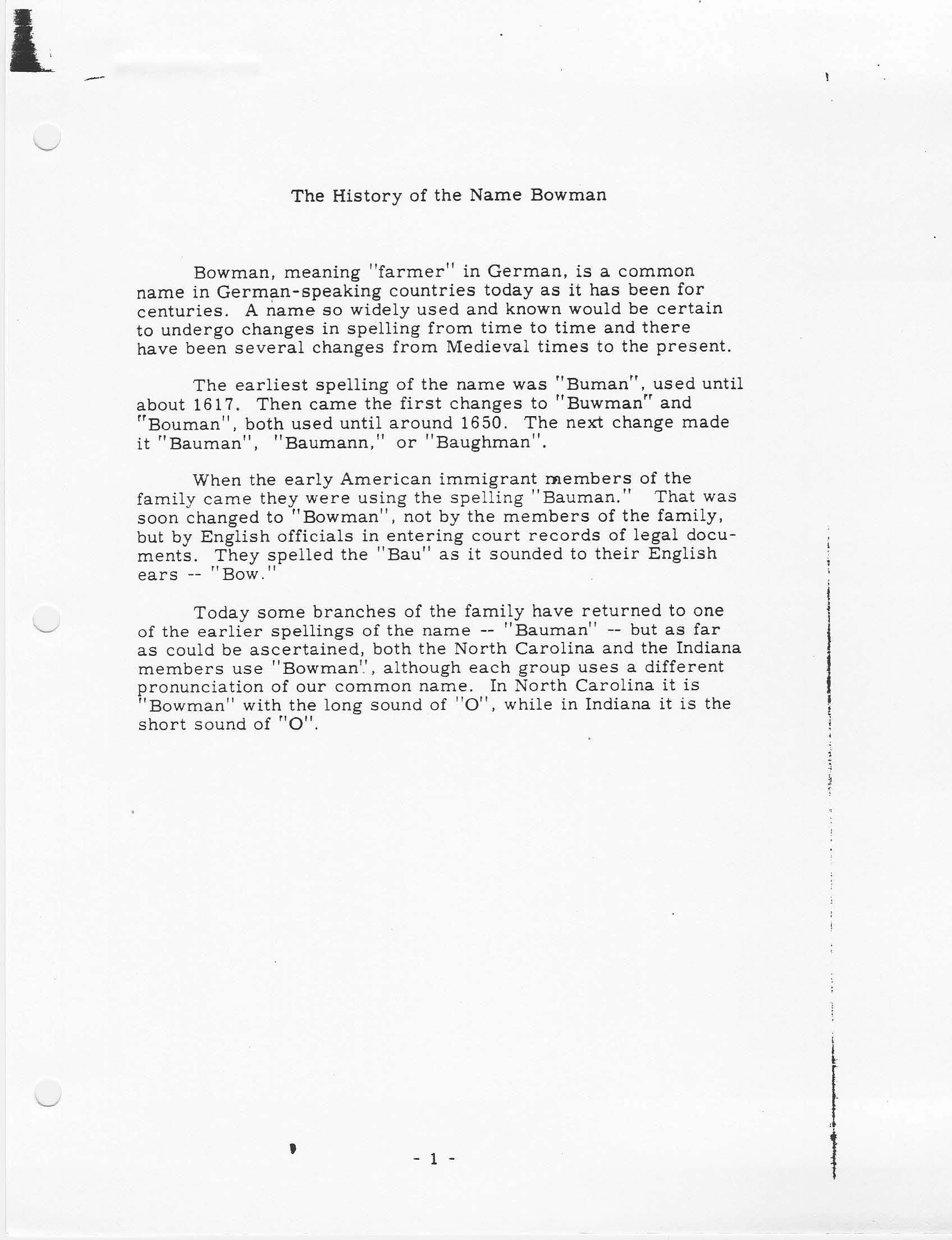 The History of the Name Bowman

Bowman, meaning "farmer" in German, is a common name in German-speaking countries today as it has been for centuries. A name so widely used and known would be certain to undergo changes in spelling from time to time and there have been several changes from Medieval times to the present.

The earliest spelling of the name was "Buman", used until about 1617. Then came the first changes to "Buwman" and "Bouman", both used until around 1650. The next change made it "Bauman", "Baumann," or "Baughman".

When the early American immigrant members of the family came they were using the spelling "Bauman." That was soon changed to "Bowman", not by the members of the family, but by English officials in entering court records of legal documents. They spelled the "Bau" as it sounded to their English ears -- "Bow."

Today some branches of the family have returned to one of the earlier spellings of the name -- "Bauman" -- but as far as could be ascertained, both the North Carolina and the Indiana members use "Bowman", although each group uses a different pronunciation of our common name. In North Carolina it is "Bowman" with the long sound of "O", while in Indiana it is the short sound of "O".

- 1 -